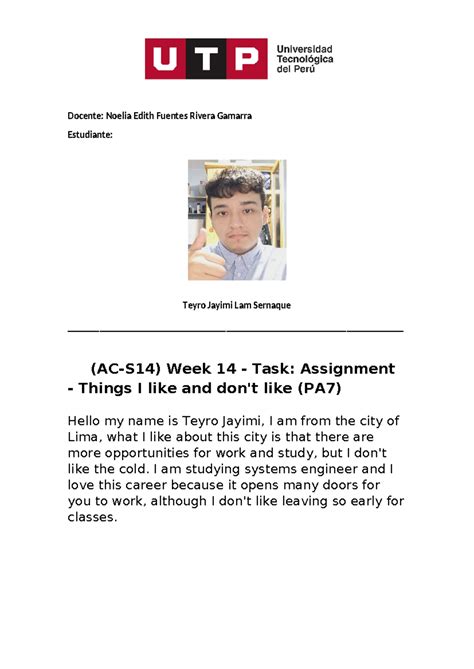 UTP Universidad Tecnológica del Perú

Docente: Noelia Edith Fuentes Rivera Gamarra

Estudiante:

Teyro Jayimi Lam Sernaque

(AC-S14) Week 14 - Task: Assignment - Things I like and don't like (PA7)

Hello my name is Teyro Jayimi, I am from the city of Lima, what I like about this city is that there are more opportunities for work and study, but I don't like the cold. I am studying systems engineer and I love this career because it opens many doors for you to work, although I don't like leaving so early for classes.